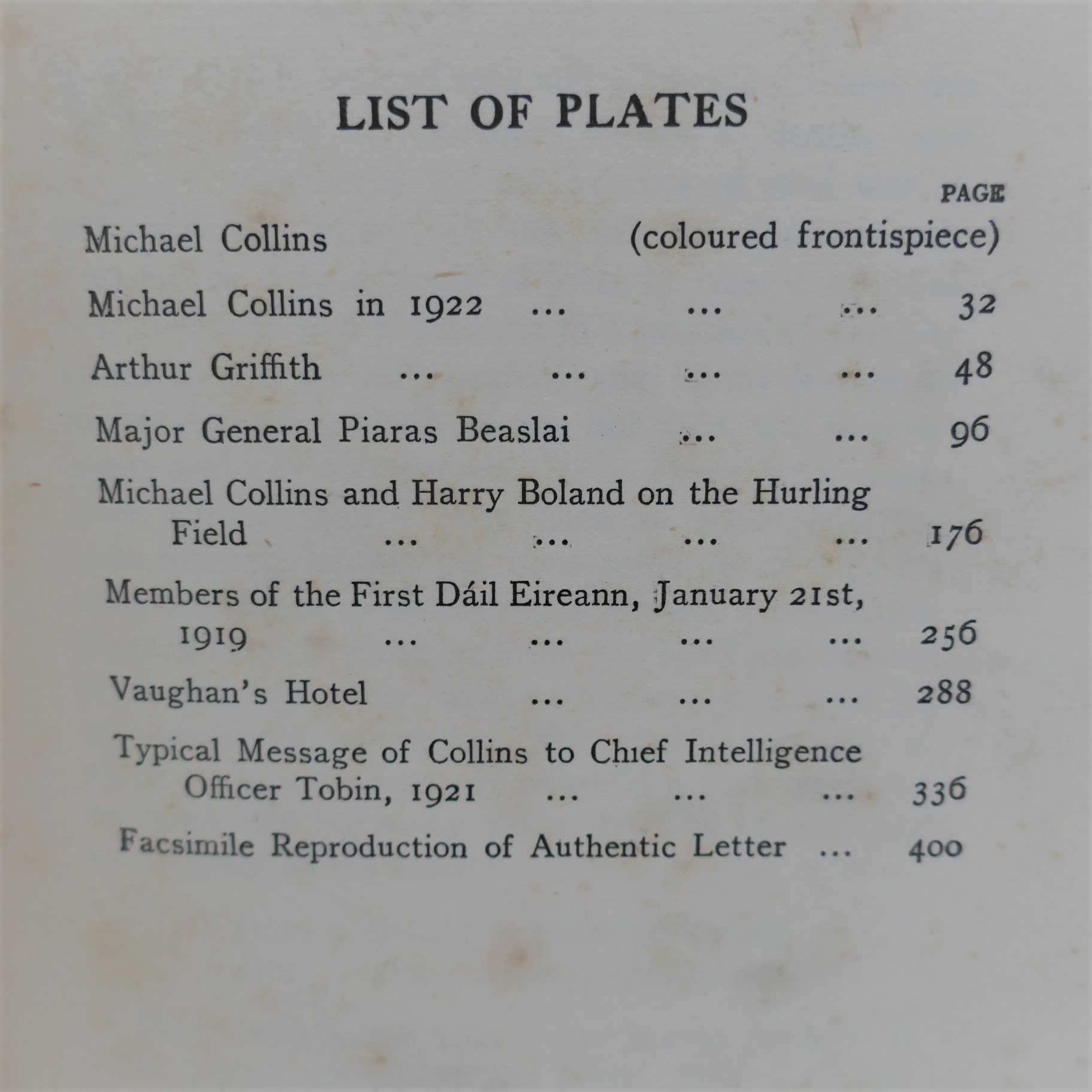 LIST OF PLATES

PAGE

Michael Collins (coloured frontispiece)

Michael Collins in 1922 ... ... ... 32

Arthur Griffith ... ... ... ... 48

Major General Piaras Beaslai ... ... 96

Michael Collins and Harry Boland on the Hurling Field ... ... ... ... 176

Members of the First Dáil Eireann, January 21st, 1919 ... ... ... ... 256

Vaughan's Hotel ... ... ... 288

Typical Message of Collins to Chief Intelligence Officer Tobin, 1921 ... ... ... 336

Facsimile Reproduction of Authentic Letter ... 400